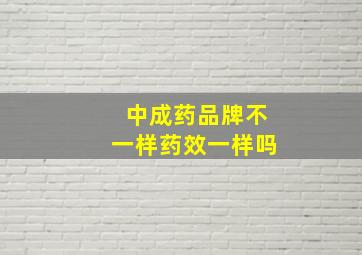 中成药品牌不一样药效一样吗